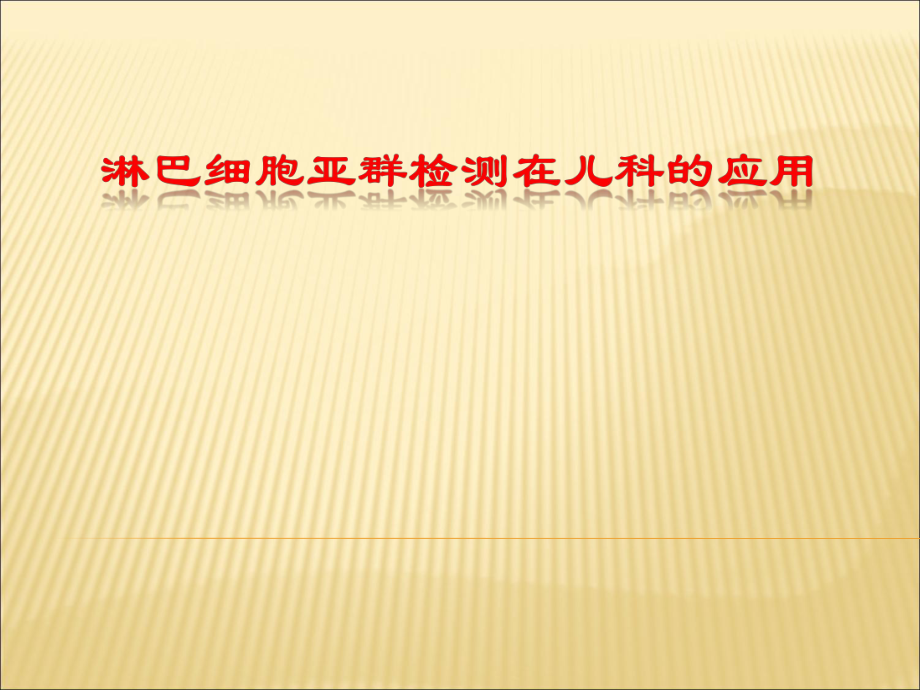 淋巴细胞亚群检测在儿科的应用